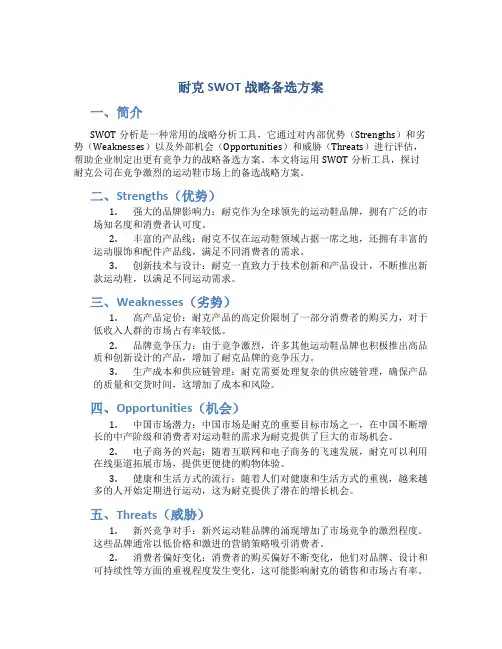 耐克 SWOT 战略备选方案

一、简介

SWOT 分析是一种常用的战略分析工具，它通过对内部优势（Strengths）和劣势（Weaknesses）以及外部机会（Opportunities）和威胁（Threats）进行评估，帮助企业制定出更有竞争力的战略备选方案。本文将运用 SWOT 分析工具，探讨耐克公司在竞争激烈的运动鞋市场上的备选战略方案。

二、Strengths（优势）

1. 强大的品牌影响力：耐克作为全球领先的运动鞋品牌，拥有广泛的市场知名度和消费者认可度。

2. 丰富的产品线：耐克不仅在运动鞋领域占据一席之地，还拥有丰富的运动服饰和配件产品线，满足不同消费者的需求。

3. 创新技术与设计：耐克一直致力于技术创新和产品设计，不断推出新款运动鞋，以满足不同运动需求。

三、Weaknesses（劣势）

1. 高产品定价：耐克产品的高定价限制了一部分消费者的购买力，对于低收入人群的市场占有率较低。

2. 品牌竞争压力：由于竞争激烈，许多其他运动鞋品牌也积极推出高品质和创新设计的产品，增加了耐克品牌的竞争压力。

3. 生产成本和供应链管理：耐克需要处理复杂的供应链管理，确保产品的质量和交货时间，这增加了成本和风险。

四、Opportunities（机会）

1. 中国市场潜力：中国市场是耐克的重要目标市场之一，在中国不断增长的中产阶级和消费者对运动鞋的需求为耐克提供了巨大的市场机会。

2. 电子商务的兴起：随着互联网和电子商务的飞速发展，耐克可以利用在线渠道拓展市场，提供更便捷的购物体验。

3. 健康和生活方式的流行：随着人们对健康和生活方式的重视，越来越多的人开始定期进行运动，这为耐克提供了潜在的增长机会。

五、Threats（威胁）

1. 新兴竞争对手：新兴运动鞋品牌的涌现增加了市场竞争的激烈程度。这些品牌通常以低价格和激进的营销策略吸引消费者。

2. 消费者偏好变化：消费者的购买偏好不断变化，他们对品牌、设计和可持续性等方面的重视程度发生变化，这可能影响耐克的销售和市场占有率。